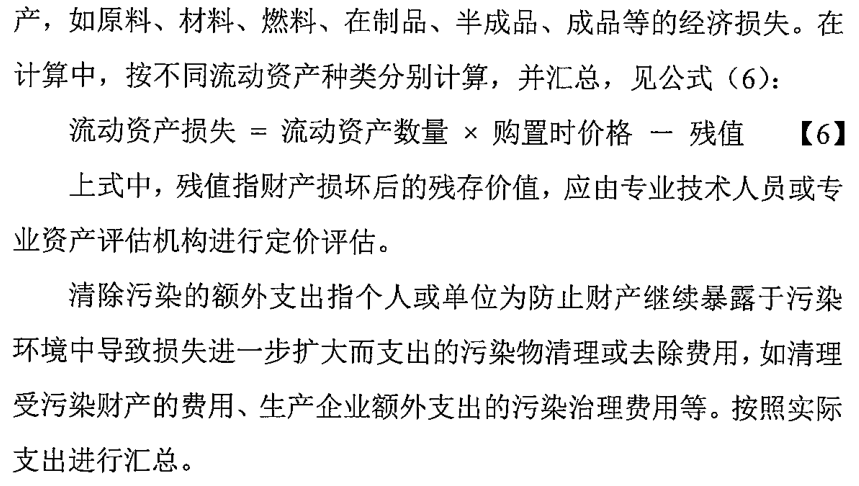 产，如原料、材料、燃料、在制品、半成品、成品等的经济损失。在计算中，按不同流动资产种类分别计算，并汇总，见公式（6）：

流动资产损失 = 流动资产数量 × 购置时价格 － 残值 【6】

上式中，残值指财产损坏后的残存价值，应由专业技术人员或专业资产评估机构进行定价评估。

清除污染的额外支出指个人或单位为防止财产继续暴露于污染环境中导致损失进一步扩大而支出的污染物清理或去除费用，如清理受污染财产的费用、生产企业额外支出的污染治理费用等。按照实际支出进行汇总。